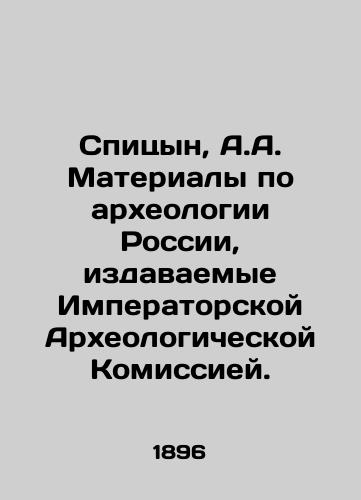 Спицын, А.А. Материалы по археологии России, издаваемые Императорской Археологической Комиссией.

1896